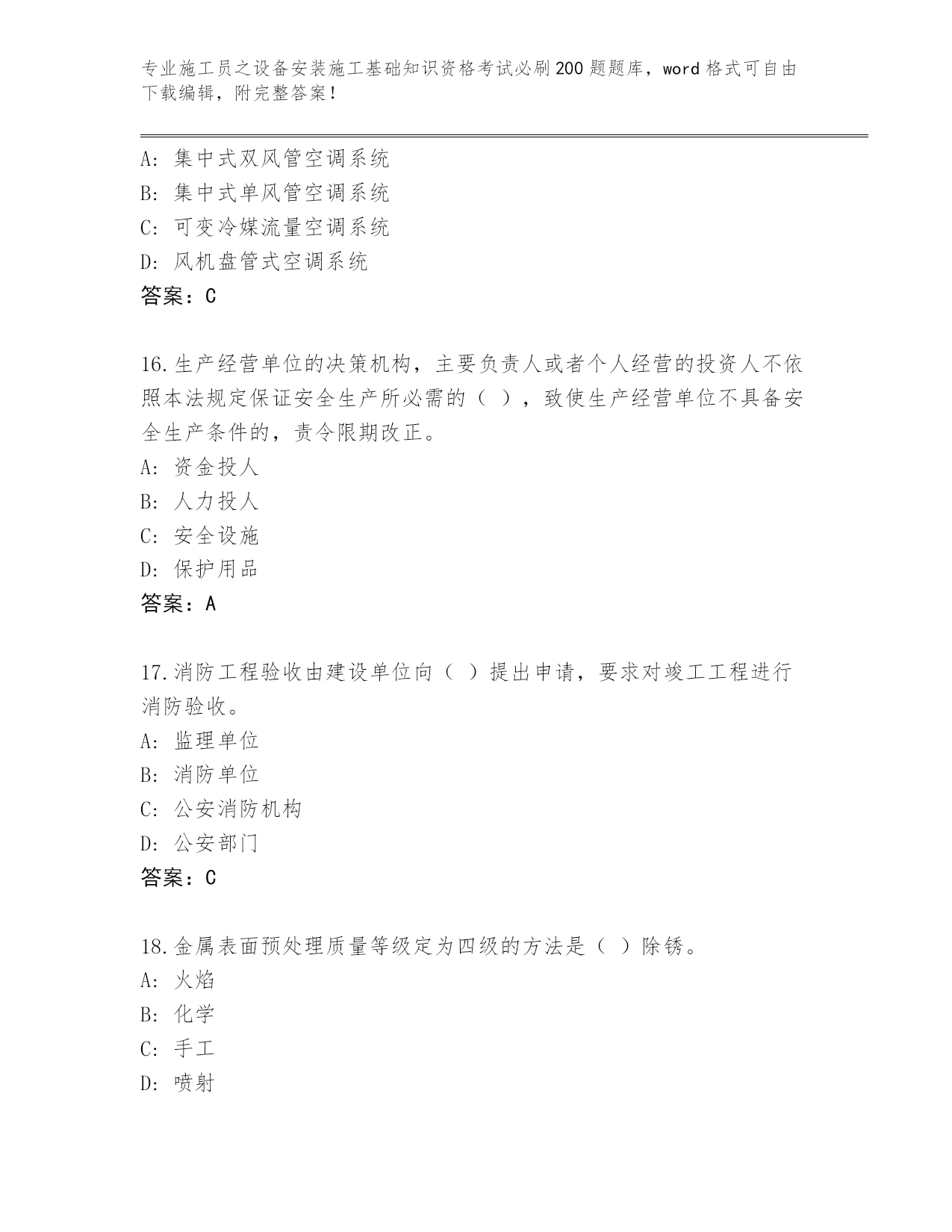 专业施工员之设备安装施工基础知识资格考试必刷200题题库，word格式可自由下载编辑，附完整答案！

A：集中式双风管空调系统
B：集中式单风管空调系统
C：可变冷媒流量空调系统
D：风机盘管式空调系统
答案：C

16.生产经营单位的决策机构，主要负责人或者个人经营的投资人不依照本法规定保证安全生产所必需的（ ），致使生产经营单位不具备安全生产条件的，责令限期改正。
A：资金投人
B：人力投人
C：安全设施
D：保护用品
答案：A

17.消防工程验收由建设单位向（ ）提出申请，要求对竣工工程进行消防验收。
A：监理单位
B：消防单位
C：公安消防机构
D：公安部门
答案：C

18.金属表面预处理质量等级定为四级的方法是（ ）除锈。
A：火焰
B：化学
C：手工
D：喷射